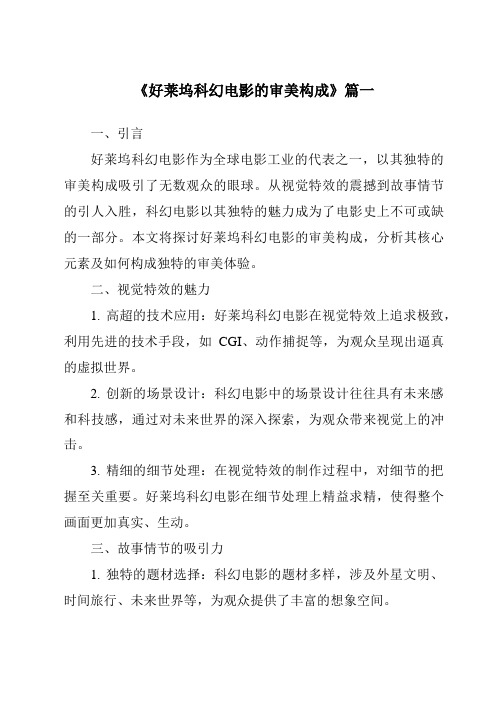 《好莱坞科幻电影的审美构成》篇一

一、引言

好莱坞科幻电影作为全球电影工业的代表之一，以其独特的审美构成吸引了无数观众的眼球。从视觉特效的震撼到故事情节的引人入胜，科幻电影以其独特的魅力成为了电影史上不可或缺的一部分。本文将探讨好莱坞科幻电影的审美构成，分析其核心元素及如何构成独特的审美体验。

二、视觉特效的魅力

1. 高超的技术应用：好莱坞科幻电影在视觉特效上追求极致，利用先进的技术手段，如 CGI、动作捕捉等，为观众呈现出逼真的虚拟世界。

2. 创新的场景设计：科幻电影中的场景设计往往具有未来感和科技感，通过对未来世界的深入探索，为观众带来视觉上的冲击。

3. 精细的细节处理：在视觉特效的制作过程中，对细节的把握至关重要。好莱坞科幻电影在细节处理上精益求精，使得整个画面更加真实、生动。

三、故事情节的吸引力

1. 独特的题材选择：科幻电影的题材多样，涉及外星文明、时间旅行、未来世界等，为观众提供了丰富的想象空间。